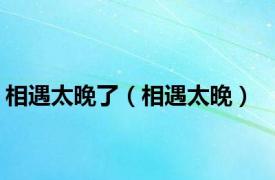 相遇太晚了（相遇太晚）